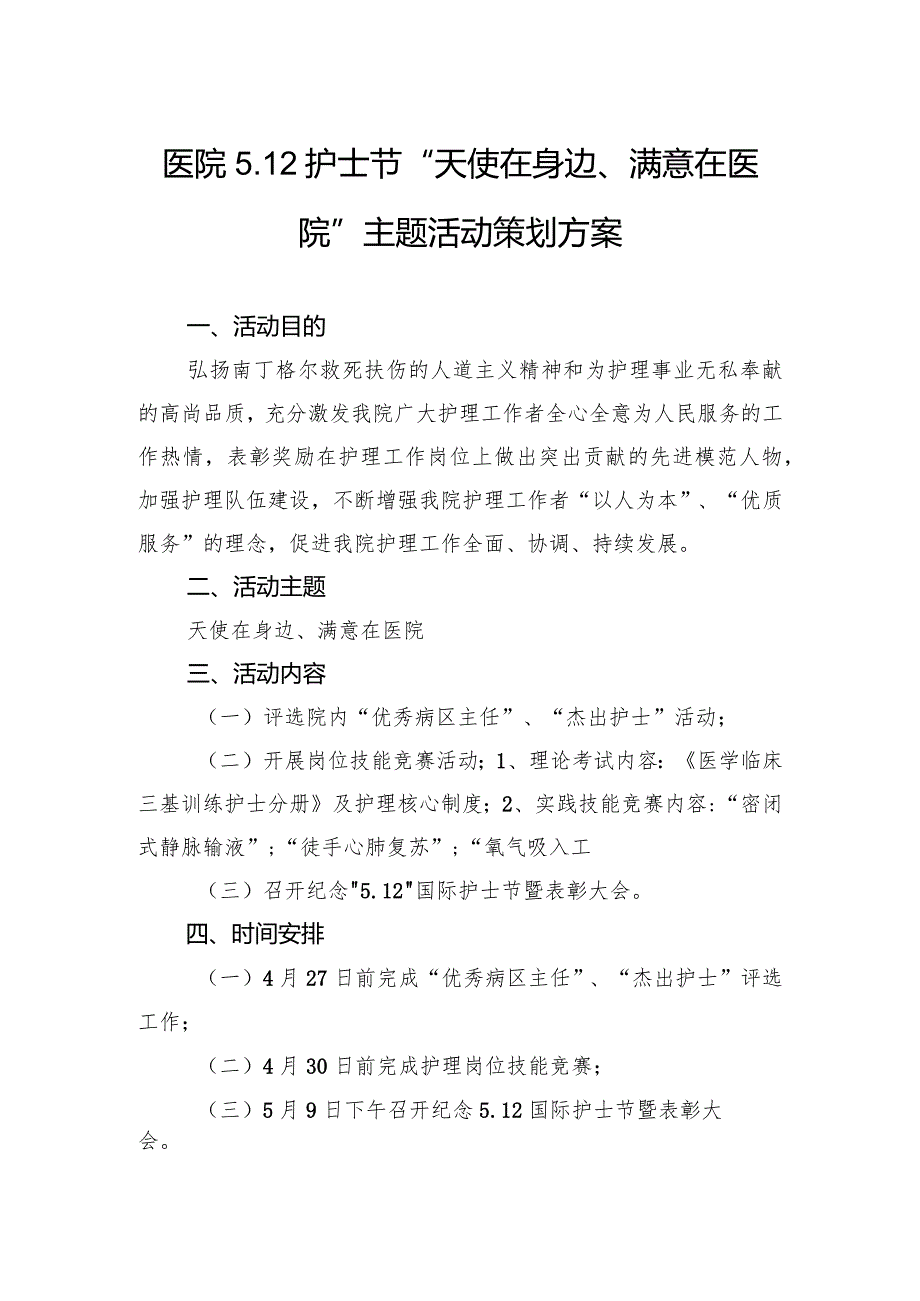 医院5.12护士节“天使在身边、满意在医院”主题活动策划方案

一、活动目的

弘扬南丁格尔救死扶伤的人道主义精神和为护理事业无私奉献的高尚品质，充分激发我院广大护理工作者全心全意为人民服务的工作热情，表彰奖励在护理工作岗位上做出突出贡献的先进模范人物，加强护理队伍建设，不断增强我院护理工作者“以人为本”、“优质服务”的理念，促进我院护理工作全面、协调、持续发展。

二、活动主题

天使在身边、满意在医院

三、活动内容

（一）评选院内“优秀病区主任”、“杰出护士”活动；

（二）开展岗位技能竞赛活动；1、理论考试内容：《医学临床三基训练护士分册》及护理核心制度；2、实践技能竞赛内容：“密闭式静脉输液”；“徒手心肺复苏”；“氧气吸入工

（三）召开纪念"5.12"国际护士节暨表彰大会。

四、时间安排

（一）4月27日前完成“优秀病区主任”、“杰出护士”评选工作；

（二）4月30日前完成护理岗位技能竞赛；

（三）5月9日下午召开纪念5.12国际护士节暨表彰大会。